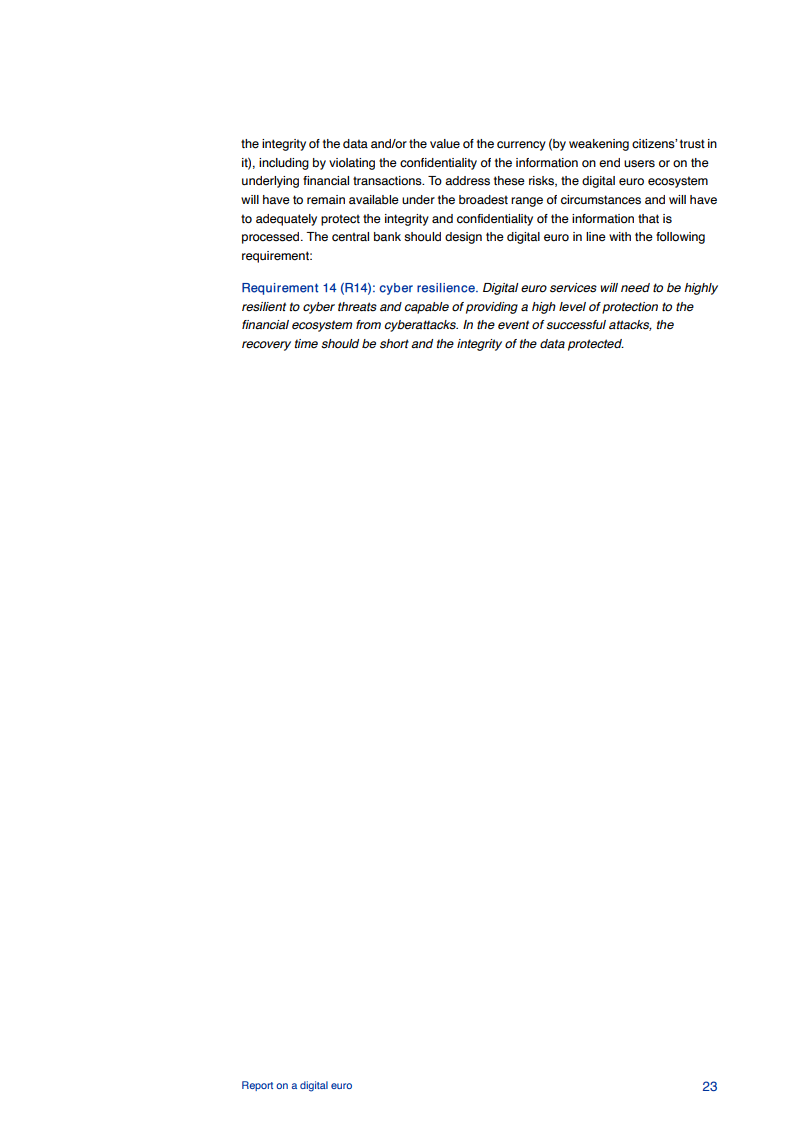 the integrity of the data and/or the value of the currency (by weakening citizens' trust in it), including by violating the confidentiality of the information on end users or on the underlying financial transactions. To address these risks, the digital euro ecosystem will have to remain available under the broadest range of circumstances and will have to adequately protect the integrity and confidentiality of the information that is processed. The central bank should design the digital euro in line with the following requirement:

Requirement 14 (R14): cyber resilience. Digital euro services will need to be highly resilient to cyber threats and capable of providing a high level of protection to the financial ecosystem from cyberattacks. In the event of successful attacks, the recovery time should be short and the integrity of the data protected.

Report on a digital euro

23